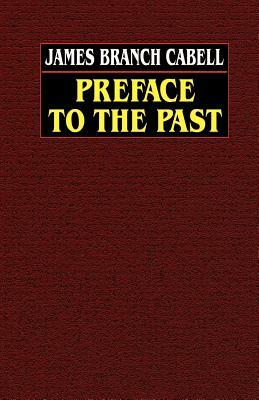 JAMES BRANCH CABELL

PREFACE TO THE PAST